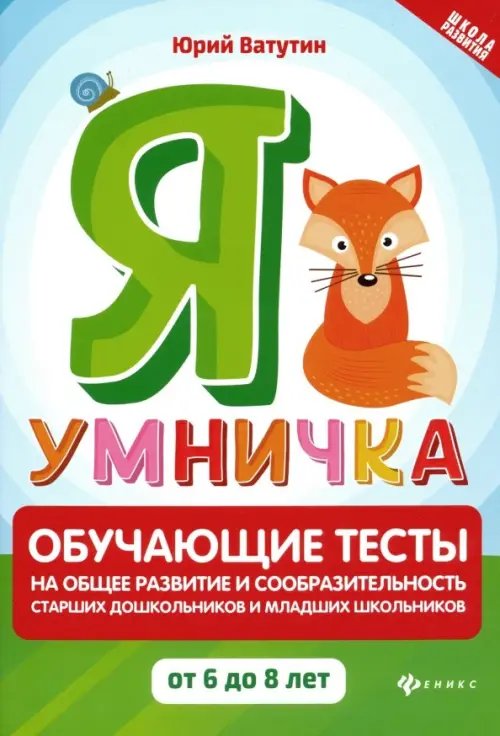 Юрий Ватутин

ШКОЛА РАЗВИТИЯ

Я УМНИЧКА

ОБУЧАЮЩИЕ ТЕСТЫ
НА ОБЩЕЕ РАЗВИТИЕ И СООБРАЗИТЕЛЬНОСТЬ
СТАРШИХ ДОШКОЛЬНИКОВ И МЛАДШИХ ШКОЛЬНИКОВ

от 6 до 8 лет

ФЕНИКС